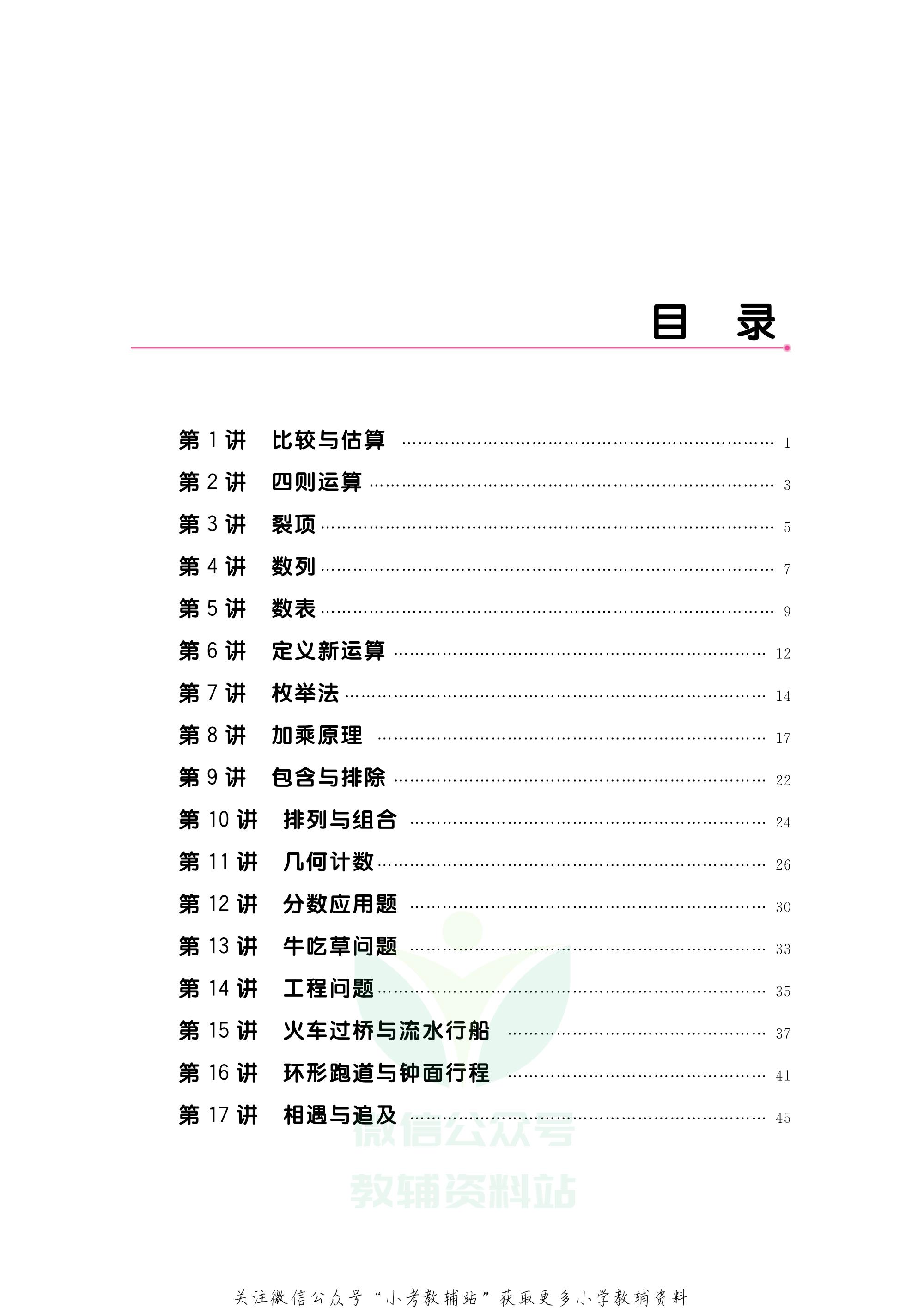 目 录

第 1 讲 比较与估算 …… 1
第 2 讲 四则运算 …… 3
第 3 讲 裂项 …… 5
第 4 讲 数列 …… 7
第 5 讲 数表 …… 9
第 6 讲 定义新运算 …… 12
第 7 讲 枚举法 …… 14
第 8 讲 加乘原理 …… 17
第 9 讲 包含与排除 …… 22
第 10 讲 排列与组合 …… 24
第 11 讲 几何计数 …… 26
第 12 讲 分数应用题 …… 30
第 13 讲 牛吃草问题 …… 33
第 14 讲 工程问题 …… 35
第 15 讲 火车过桥与流水行船 …… 37
第 16 讲 环形跑道与钟面行程 …… 41
第 17 讲 相遇与追及 …… 45

微信公众号
教辅资料站

关注微信公众号“小考教辅站”获取更多小学教辅资料